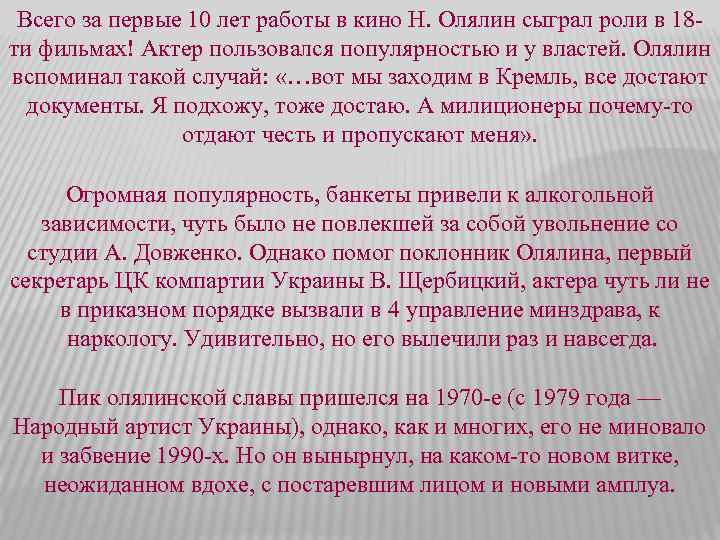 Всего за первые 10 лет работы в кино Н. Олялин сыграл роли в 18-ти фильмах! Актер пользовался популярностью и у властей. Олялин вспоминал такой случай: «…вот мы заходим в Кремль, все достают документы. Я подхожу, тоже достаю. А милиционеры почему-то отдают честь и пропускают меня».

Огромная популярность, банкеты привели к алкогольной зависимости, чуть было не повлекшей за собой увольнение со студии А. Довженко. Однако помог поклонник Олялина, первый секретарь ЦК компартии Украины В. Щербицкий, актера чуть ли не в приказном порядке вызвали в 4 управление минздрава, к наркологу. Удивительно, но его вылечили раз и навсегда.

Пик олялинской славы пришелся на 1970-е (с 1979 года — Народный артист Украины), однако, как и многих, его не миновало и забвение 1990-х. Но он вынырнул, на каком-то новом витке, неожиданном вдохе, с постаревшим лицом и новыми амплуа.